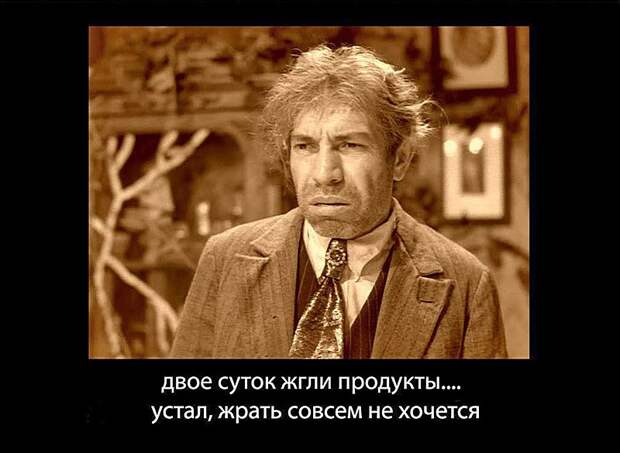 двое суток жгли продукты....
устал, жрать совсем не хочется